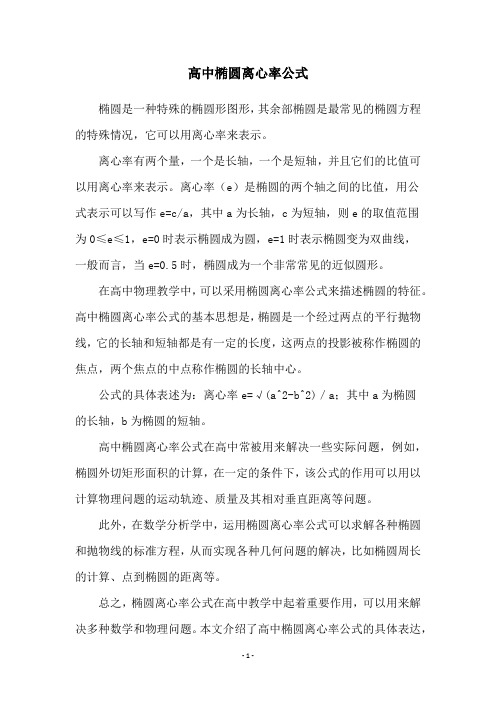 高中椭圆离心率公式

椭圆是一种特殊的椭圆形图形，其余部椭圆是最常见的椭圆方程的特殊情况，它可以用离心率来表示。

离心率有两个量，一个是长轴，一个是短轴，并且它们的比值可以用离心率来表示。离心率（e）是椭圆的两个轴之间的比值，用公式表示可以写作 e=c/a，其中 a 为长轴，c 为短轴，则 e 的取值范围为 0≤e≤1，e=0 时表示椭圆成为圆，e=1 时表示椭圆变为双曲线，一般而言，当 e=0.5 时，椭圆成为一个非常常见的近似圆形。

在高中物理教学中，可以采用椭圆离心率公式来描述椭圆的特征。高中椭圆离心率公式的基本思想是，椭圆是一个经过两点的平行抛物线，它的长轴和短轴都是有一定的长度，这两点的投影被称作椭圆的焦点，两个焦点的中点称作椭圆的长轴中心。

公式的具体表述为：离心率 e=√(a^2-b^2) / a；其中 a 为椭圆的长轴，b 为椭圆的短轴。

高中椭圆离心率公式在高中常被用来解决一些实际问题，例如，椭圆外切矩形面积的计算，在一定的条件下，该公式的作用可以用以计算物理问题的运动轨迹、质量及其相对垂直距离等问题。

此外，在数学分析学中，运用椭圆离心率公式可以求解各种椭圆和抛物线的标准方程，从而实现各种几何问题的解决，比如椭圆周长的计算、点到椭圆的距离等。

总之，椭圆离心率公式在高中教学中起着重要作用，可以用来解决多种数学和物理问题。本文介绍了高中椭圆离心率公式的具体表达，

- 1 -